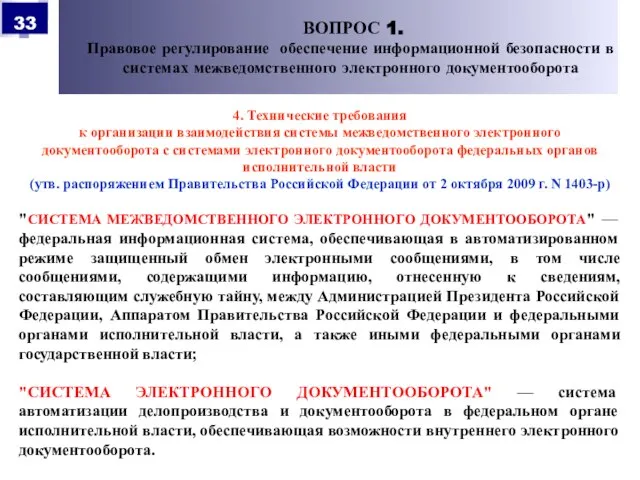 33

ВОПРОС 1.
Правовое регулирование обеспечение информационной безопасности в системах межведомственного электронного документооборота

4. Технические требования
к организации взаимодействия системы межведомственного электронного документооборота с системами электронного документооборота федеральных органов исполнительной власти
(утв. распоряжением Правительства Российской Федерации от 2 октября 2009 г. N 1403-р)

"СИСТЕМА МЕЖВЕДОМСТВЕННОГО ЭЛЕКТРОННОГО ДОКУМЕНТООБОРОТА" — федеральная информационная система, обеспечивающая в автоматизированном режиме защищенный обмен электронными сообщениями, в том числе сообщениями, содержащими информацию, отнесенную к сведениям, составляющим служебную тайну, между Администрацией Президента Российской Федерации, Аппаратом Правительства Российской Федерации и федеральными органами исполнительной власти, а также иными федеральными органами государственной власти;

"СИСТЕМА ЭЛЕКТРОННОГО ДОКУМЕНТООБОРОТА" — система автоматизации делопроизводства и документооборота в федеральном органе исполнительной власти, обеспечивающая возможности внутреннего электронного документооборота.